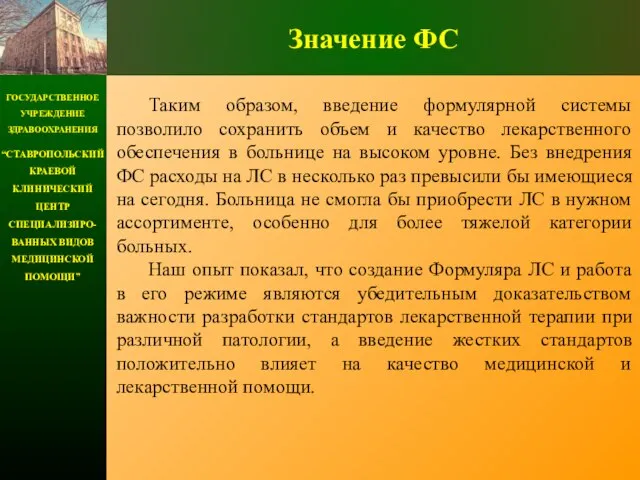 Значение ФС

ГОСУДАРСТВЕННОЕ УЧРЕЖДЕНИЕ ЗДРАВООХРАНЕНИЯ "СТАВРОПОЛЬСКИЙ КРАЕВОЙ КЛИНИЧЕСКИЙ ЦЕНТР СПЕЦИАЛИЗИРОВАННЫХ ВИДОВ МЕДИЦИНСКОЙ ПОМОЩИ"

Таким образом, введение формулярной системы позволило сохранить объем и качество лекарственного обеспечения в больнице на высоком уровне. Без внедрения ФС расходы на ЛС в несколько раз превысили бы имеющиеся на сегодня. Больница не смогла бы приобрести ЛС в нужном ассортименте, особенно для более тяжелой категории больных.

Наш опыт показал, что создание Формуляра ЛС и работа в его режиме являются убедительным доказательством важности разработки стандартов лекарственной терапии при различной патологии, а введение жестких стандартов положительно влияет на качество медицинской и лекарственной помощи.